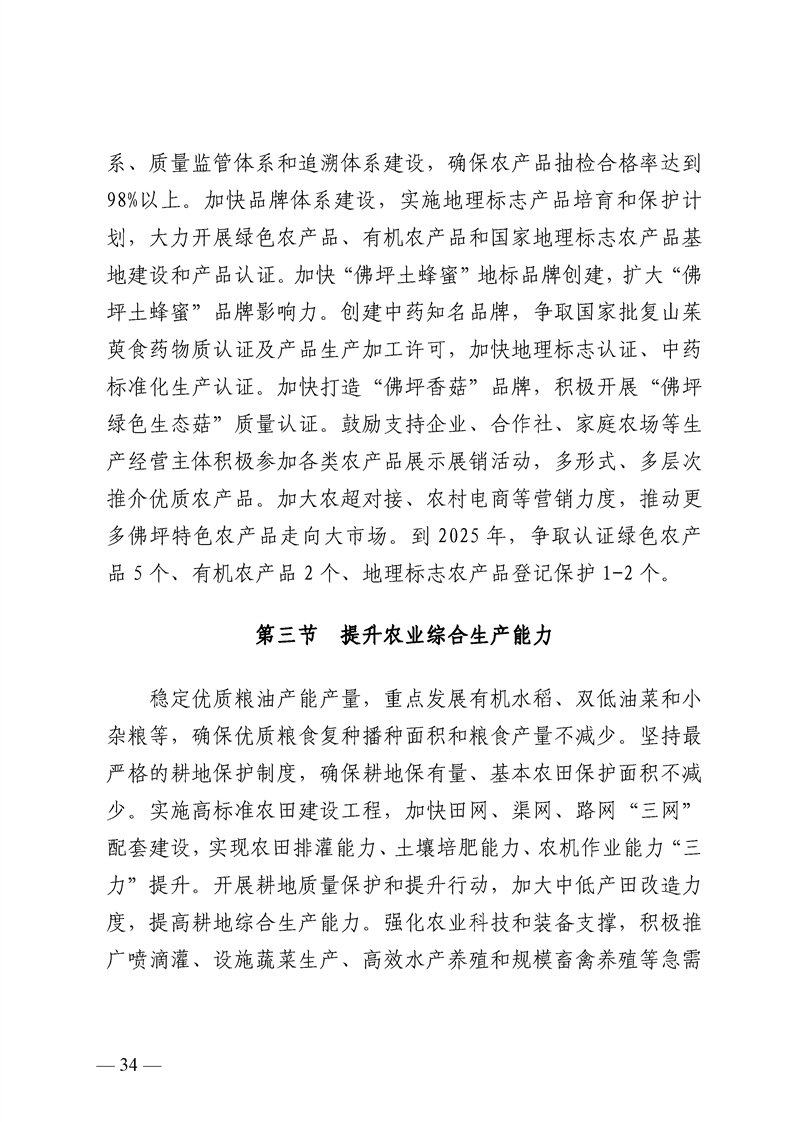 系、质量监管体系和追溯体系建设，确保农产品抽检合格率达到98%以上。加快品牌体系建设，实施地理标志产品培育和保护计划，大力开展绿色农产品、有机农产品和国家地理标志农产品基地建设和产品认证。加快“佛坪土蜂蜜”地标品牌创建，扩大“佛坪土蜂蜜”品牌影响力。创建中药知名品牌，争取国家批复山茱萸食药物质认证及产品生产加工许可，加快地理标志认证、中药标准化生产认证。加快打造“佛坪香菇”品牌，积极开展“佛坪绿色生态菇”质量认证。鼓励支持企业、合作社、家庭农场等生产经营主体积极参加各类农产品展示展销活动，多形式、多层次推介优质农产品。加大农超对接、农村电商等营销力度，推动更多佛坪特色农产品走向大市场。到 2025 年，争取认证绿色农产品 5 个、有机农产品 2 个、地理标志农产品登记保护 1-2 个。

第三节 提升农业综合生产能力

稳定优质粮油产能产量，重点发展有机水稻、双低油菜和小杂粮等，确保优质粮食复种播种面积和粮食产量不减少。坚持最严格的耕地保护制度，确保耕地保有量、基本农田保护面积不减少。实施高标准农田建设工程，加快田网、渠网、路网“三网”配套建设，实现农田排灌能力、土壤培肥能力、农机作业能力“三力”提升。开展耕地质量保护和提升行动，加大中低产田改造力度，提高耕地综合生产能力。强化农业科技和装备支撑，积极推广喷滴灌、设施蔬菜生产、高效水产养殖和规模畜禽养殖等急需

— 34 —